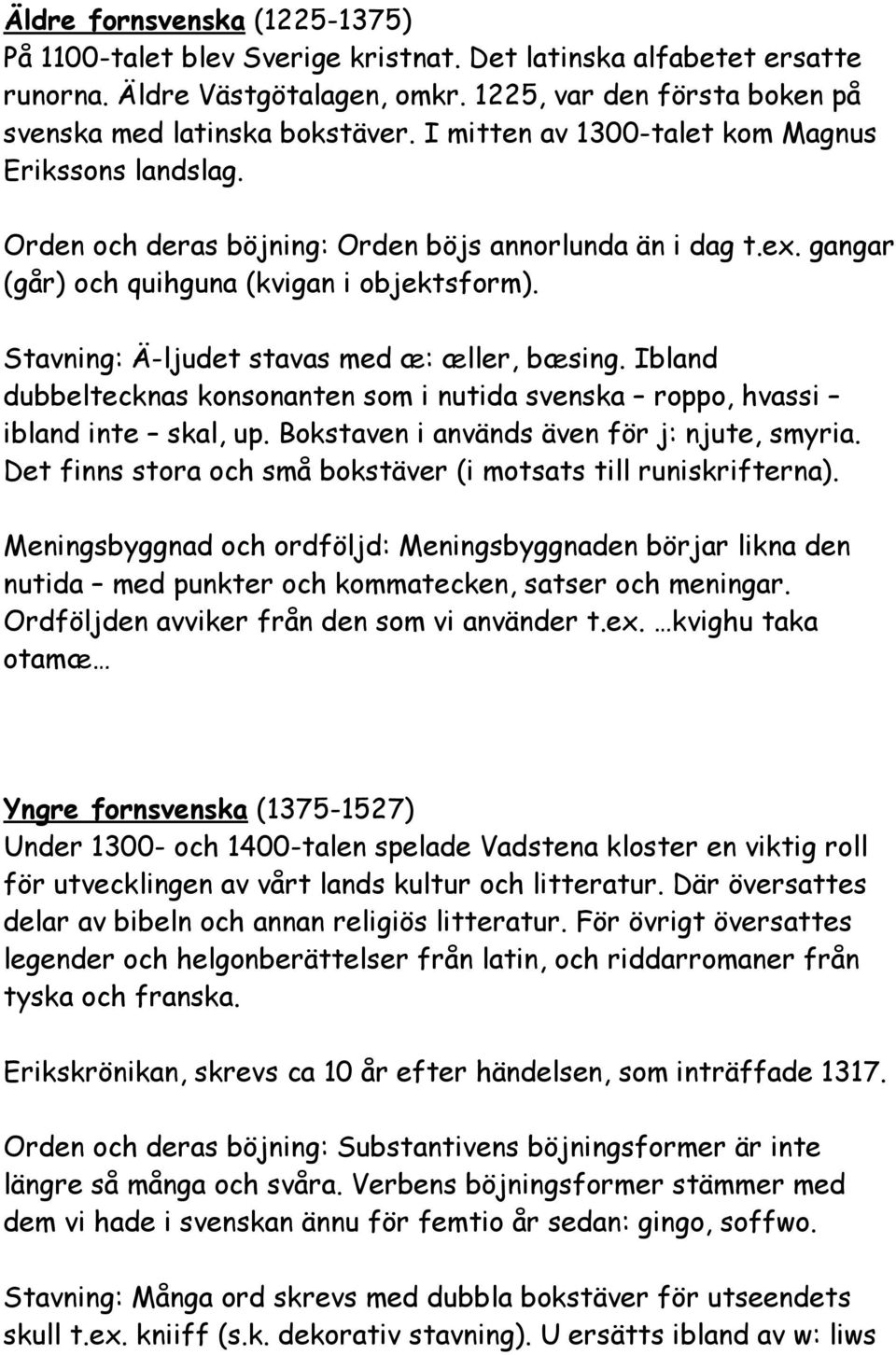 Äldre fornsvenska (1225-1375)
På 1100-talet blev Sverige kristnat. Det latinska alfabetet ersatte runorna. Äldre Västgötalagen, omkr. 1225, var den första boken på svenska med latinska bokstäver. I mitten av 1300-talet kom Magnus Erikssons landslag.

Orden och deras böjning: Orden böjs annorlunda än i dag t.ex. gangar (går) och quihguna (kvigan i objektsform).

Stavning: Ä-ljudet stavas med æ: æller, bæsing. Ibland dubbeltecknas konsonanten som i nutida svenska – roppo, hvassi – ibland inte – skal, up. Bokstaven i används även för j: njute, smyria. Det finns stora och små bokstäver (i motsats till runiskrifterna).

Meningsbyggnad och ordföljd: Meningsbyggnaden börjar likna den nutida – med punkter och kommatecken, satser och meningar. Ordföljden avviker från den som vi använder t.ex. …kvighu taka otamæ…

Yngre fornsvenska (1375-1527)
Under 1300- och 1400-talen spelade Vadstena kloster en viktig roll för utvecklingen av vårt lands kultur och litteratur. Där översattes delar av bibeln och annan religiös litteratur. För övrigt översattes legender och helgonberättelser från latin, och riddarromaner från tyska och franska.

Erikskrönikan, skrevs ca 10 år efter händelsen, som inträffade 1317.

Orden och deras böjning: Substantivens böjningsformer är inte längre så många och svåra. Verbens böjningsformer stämmer med dem vi hade i svenskan ännu för femtio år sedan: gingo, soffwo.

Stavning: Många ord skrevs med dubbla bokstäver för utseendets skull t.ex. kniiff (s.k. dekorativ stavning). U ersätts ibland av w: liws